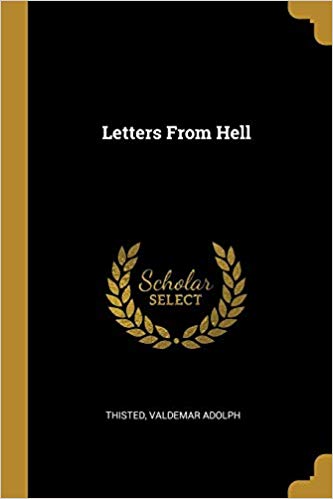 Letters From Hell

Scholar
SELECT

THISTED, VALDEMAR ADOLPH